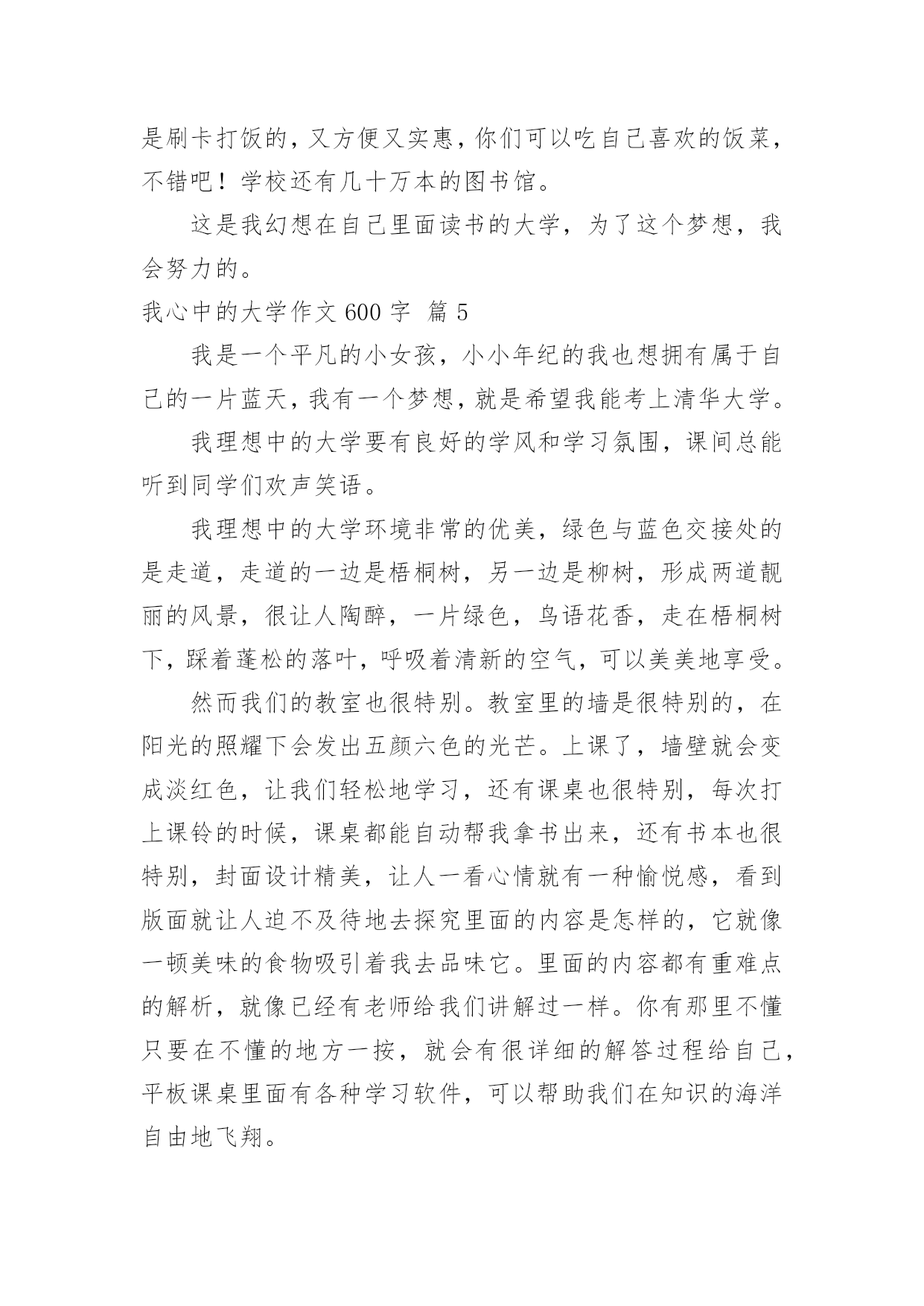 是刷卡打饭的，又方便又实惠，你们可以吃自己喜欢的饭菜，不错吧！学校还有几十万本的图书馆。

这是我幻想在自己里面读书的大学，为了这个梦想，我会努力的。

我心中的大学作文 600 字 篇 5

我是一个平凡的小女孩，小小年纪的我也想拥有属于自己的一片蓝天，我有一个梦想，就是希望我能考上清华大学。

我理想中的大学要有良好的学风和学习氛围，课间总能听到同学们欢声笑语。

我理想中的大学环境非常的优美，绿色与蓝色交接处的是走道，走道的一边是梧桐树，另一边是柳树，形成两道靓丽的风景，很让人陶醉，一片绿色，鸟语花香，走在梧桐树下，踩着蓬松的落叶，呼吸着清新的空气，可以美美地享受。

然而我们的教室也很特别。教室里的墙是很特别的，在阳光的照耀下会发出五颜六色的光芒。上课了，墙壁就会变成淡红色，让我们轻松地学习，还有课桌也很特别，每次打上课铃的时候，课桌都能自动帮我拿书出来，还有书本也很特别，封面设计精美，让人一看心情就有一种愉悦感，看到版面就让人迫不及待地去探究里面的内容是怎样的，它就像一顿美味的食物吸引着我去品味它。里面的内容都有重难点的解析，就像已经有老师给我们讲解过一样。你有那里不懂只要在不懂的地方一按，就会有很详细的解答过程给自己，平板课桌里面有各种学习软件，可以帮助我们在知识的海洋自由地飞翔。